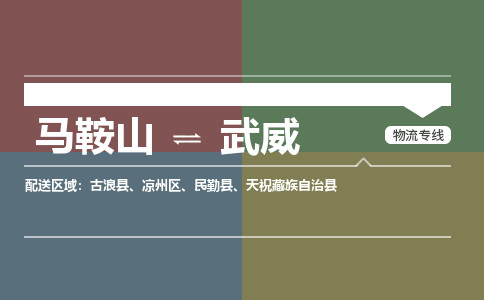 马鞍山 ⇌ 武威

物流专线

配送区域：古浪县、凉州区、民勤县、天祝藏族自治县